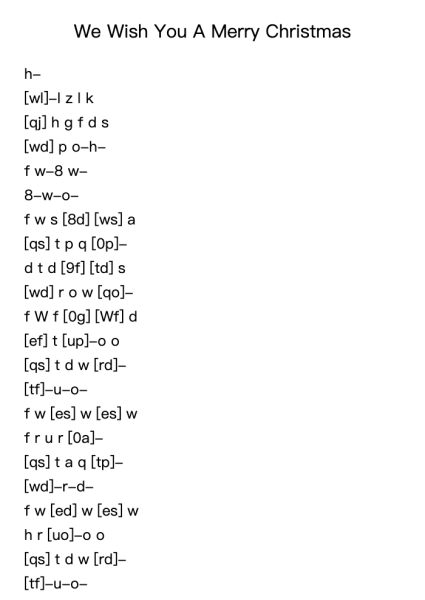 We Wish You A Merry Christmas

h–

[wl]–l z l k

[qj] h g f d s

[wd] p o–h–

f w–8 w–

8–w–o–

f w s [8d] [ws] a

[qs] t p q [0p]–

d t d [9f] [td] s

[wd] r o w [qo]–

f W f [0g] [Wf] d

[ef] t [up]–o o

[qs] t d w [rd]–

[tf]–u–o–

f w [es] w [es] w

f r u r [0a]–

[qs] t a q [tp]–

[wd]–r–d–

f w [ed] w [es] w

h r [uo]–o o

[qs] t d w [rd]–

[tf]–u–o–